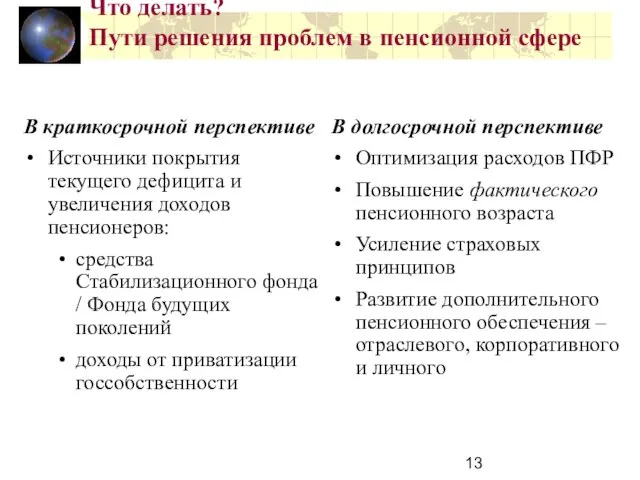 Что делать?
Пути решения проблем в пенсионной сфере

В краткосрочной перспективе

• Источники покрытия текущего дефицита и увеличения доходов пенсионеров:

• средства Стабилизационного фонда / Фонда будущих поколений

• доходы от приватизации госсобственности

В долгосрочной перспективе

• Оптимизация расходов ПФР

• Повышение фактического пенсионного возраста

• Усиление страховых принципов

• Развитие дополнительного пенсионного обеспечения – отраслевого, корпоративного и личного

13